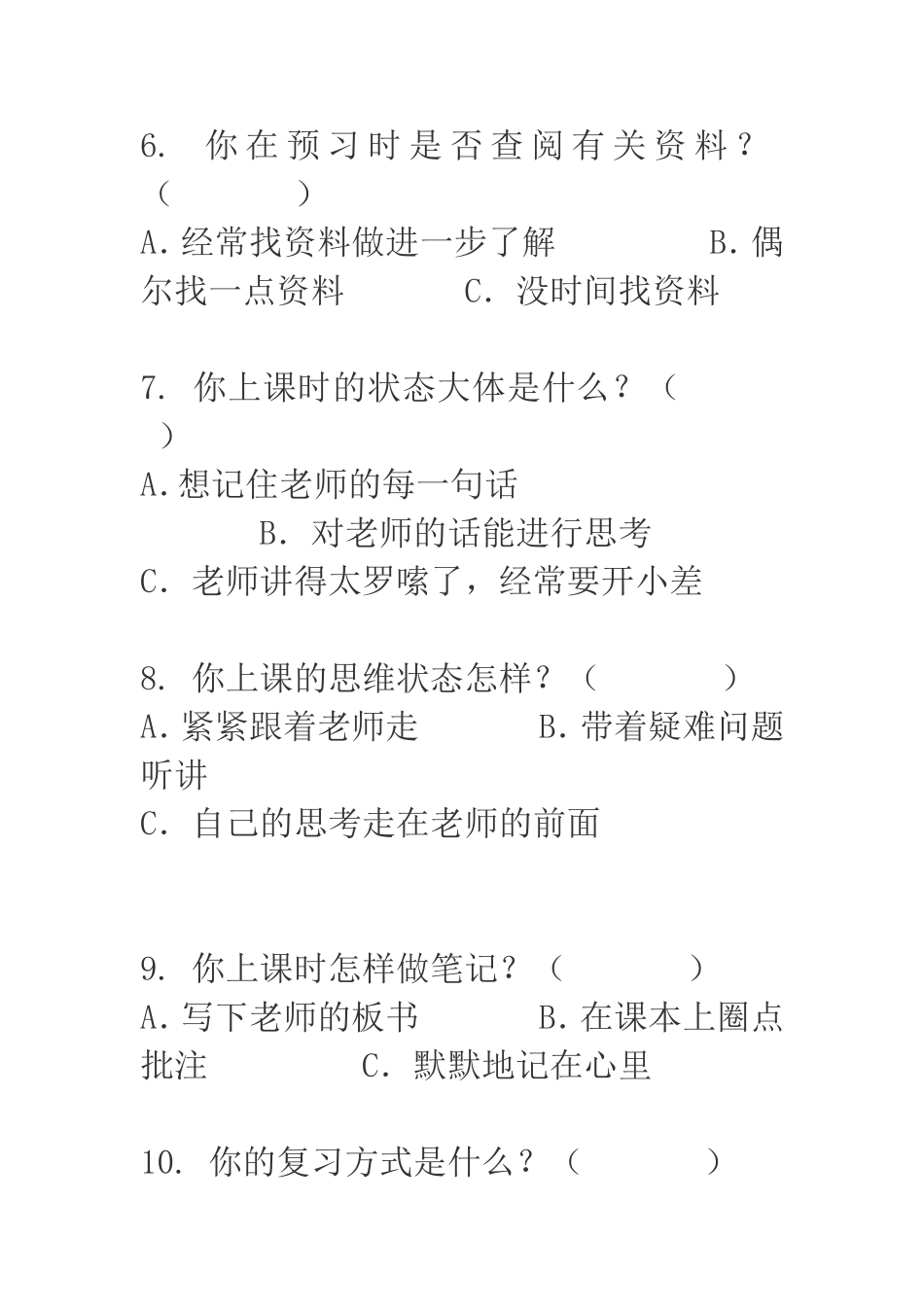 6. 你在预习时是否查阅有关资料？（　　　）
A.经常找资料做进一步了解　　　　B.偶尔找一点资料　　　　C. 没时间找资料

7. 你上课时的状态大体是什么？（　　　）
A.想记住老师的每一句话
B. 对老师的话能进行思考
C. 老师讲得太罗嗦了，经常要开小差

8. 你上课的思维状态怎样？（　　　）
A.紧紧跟着老师走　　　　B.带着疑难问题听讲
C. 自己的思考走在老师的前面

9. 你上课时怎样做笔记？（　　　）
A.写下老师的板书　　　　B.在课本上圈点批注　　　　C. 默默地记在心里

10. 你的复习方式是什么？（　　　）